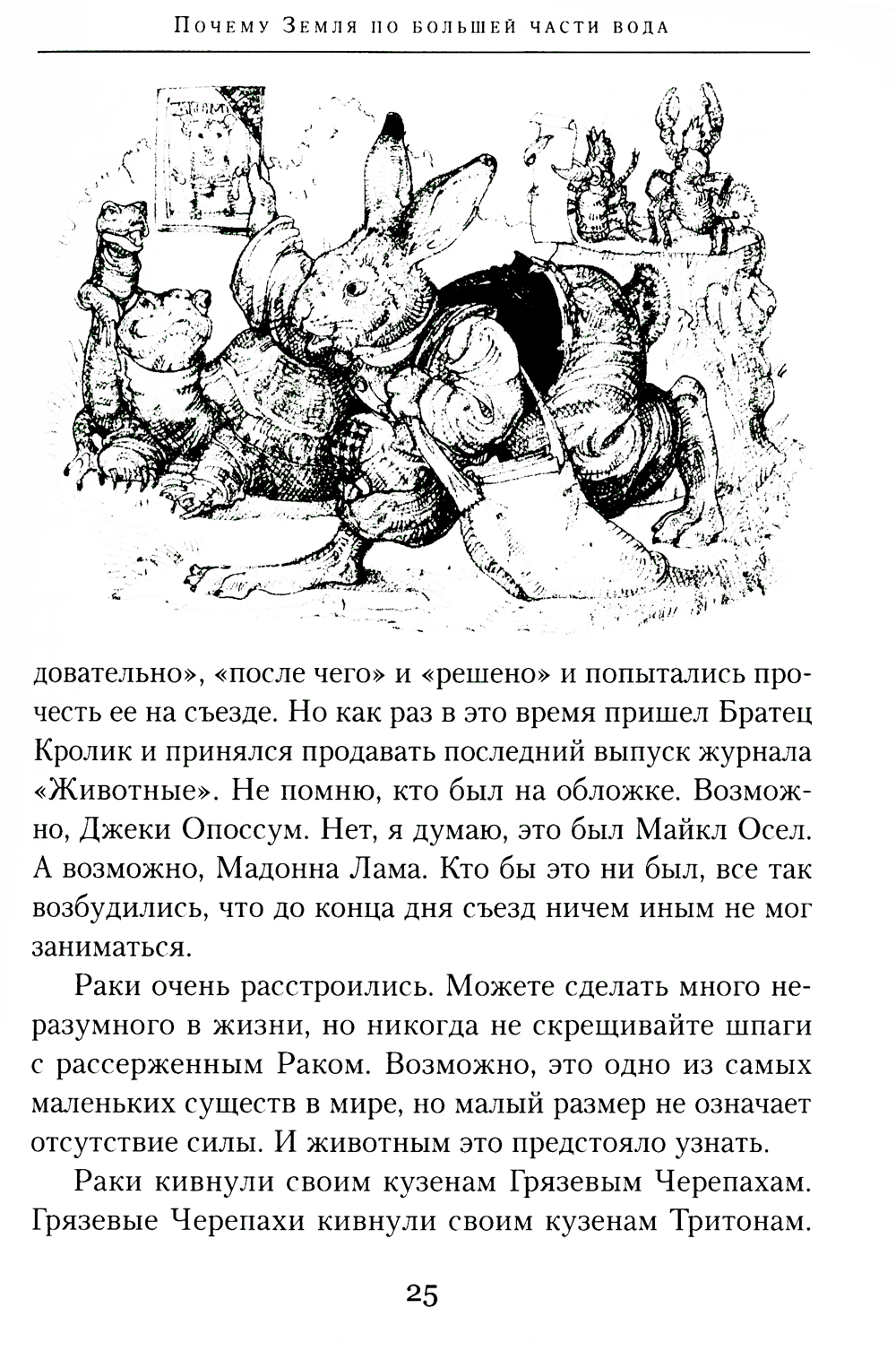 Почему Земля по большей части вода

довательно», «после чего» и «решено» и попытались прочесть ее на съезде. Но как раз в это время пришел Братец Кролик и принялся продавать последний выпуск журнала «Животные». Не помню, кто был на обложке. Возможно, Джеки Опоссум. Нет, я думаю, это был Майкл Осел. А возможно, Мадонна Лама. Кто бы это ни был, все так возбудились, что до конца дня съезд ничем иным не мог заниматься.

Раки очень расстроились. Можете сделать много неразумного в жизни, но никогда не скрещивайте шпаги с рассерженным Раком. Возможно, это одно из самых маленьких существ в мире, но малый размер не означает отсутствие силы. И животным это предстояло узнать.

Раки кивнули своим кузенам Грязевым Черепахам. Грязевые Черепахи кивнули своим кузенам Тритонам.

25